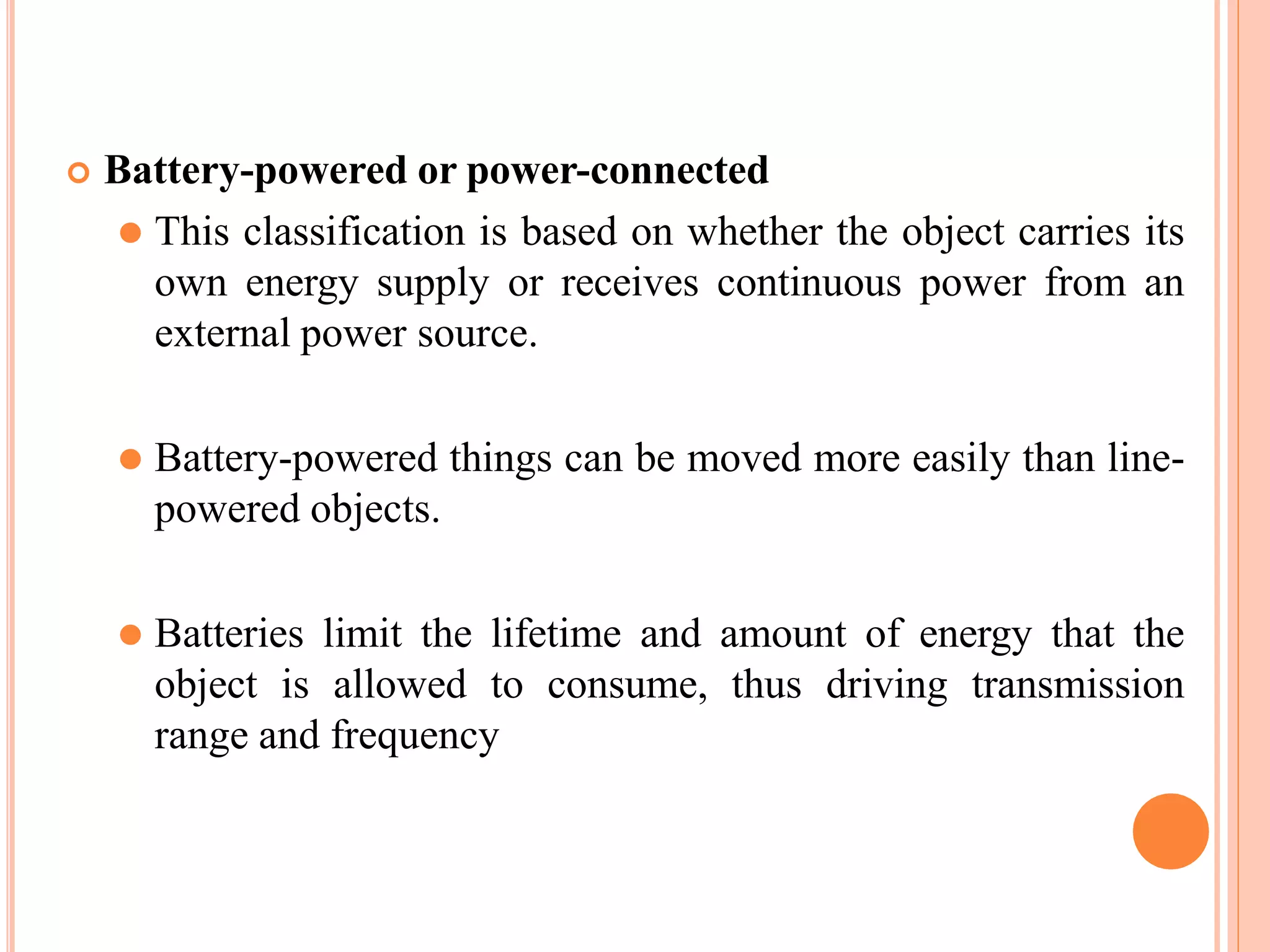 Battery-powered or power-connected

This classification is based on whether the object carries its own energy supply or receives continuous power from an external power source.

Battery-powered things can be moved more easily than line-powered objects.

Batteries limit the lifetime and amount of energy that the object is allowed to consume, thus driving transmission range and frequency